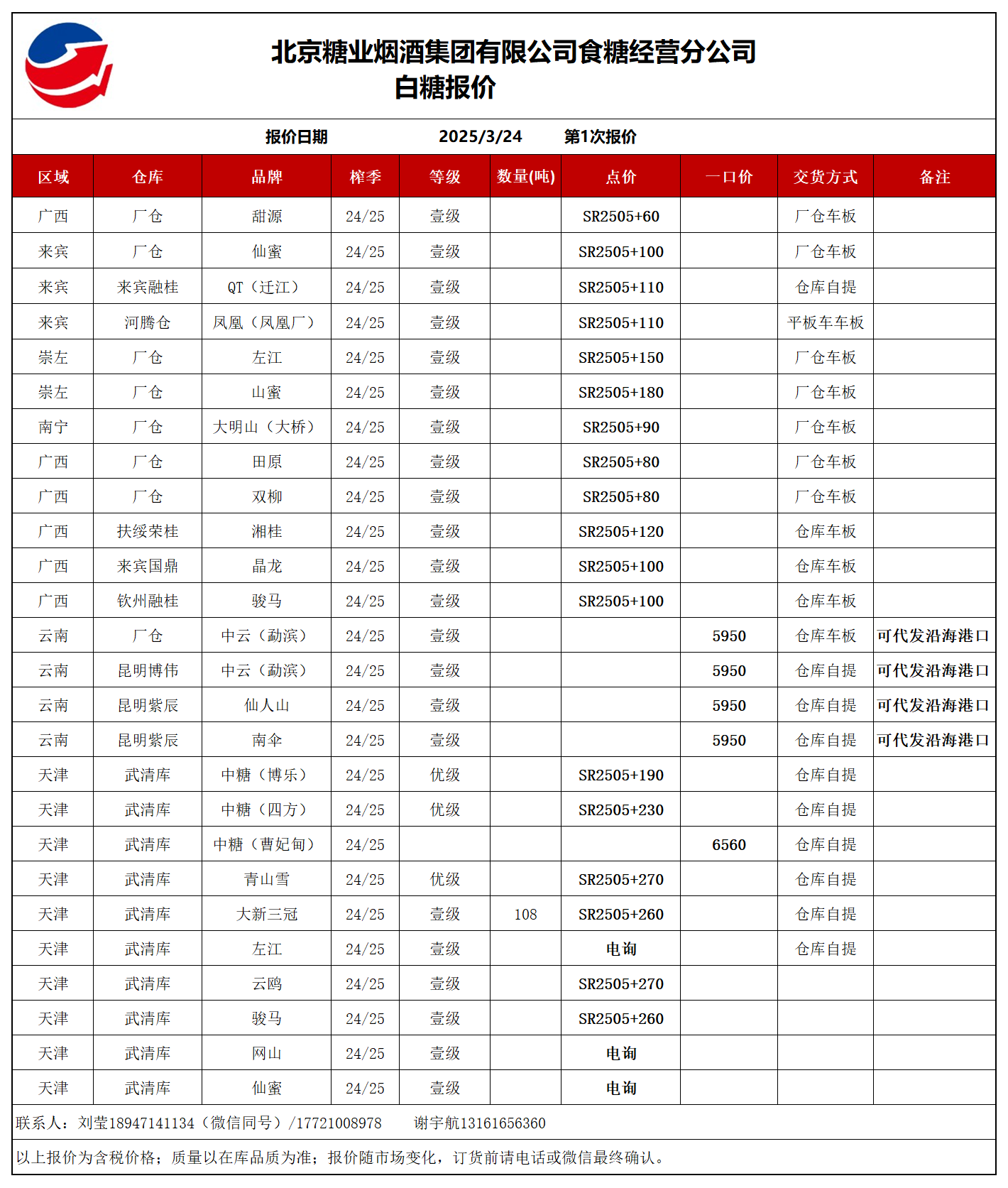 北京糖业烟酒集团有限公司食糖经营分公司
白糖报价

报价日期　2025/3/24　第1次报价

| 区域 | 仓库 | 品牌 | 榨季 | 等级 | 数量(吨) | 点价 | 一口价 | 交货方式 | 备注 |
|---|---|---|---|---|---|---|---|---|---|
| 广西 | 厂仓 | 甜源 | 24/25 | 壹级 | | SR2505+60 | | 厂仓车板 | |
| 来宾 | 厂仓 | 仙蜜 | 24/25 | 壹级 | | SR2505+100 | | 厂仓车板 | |
| 来宾 | 来宾融桂 | QT（迁江） | 24/25 | 壹级 | | SR2505+110 | | 仓库自提 | |
| 来宾 | 河腾仓 | 凤凰（凤凰厂） | 24/25 | 壹级 | | SR2505+110 | | 平板车车板 | |
| 崇左 | 厂仓 | 左江 | 24/25 | 壹级 | | SR2505+150 | | 厂仓车板 | |
| 崇左 | 厂仓 | 山蜜 | 24/25 | 壹级 | | SR2505+180 | | 厂仓车板 | |
| 南宁 | 厂仓 | 大明山（大桥） | 24/25 | 壹级 | | SR2505+90 | | 厂仓车板 | |
| 广西 | 厂仓 | 田原 | 24/25 | 壹级 | | SR2505+80 | | 厂仓车板 | |
| 广西 | 厂仓 | 双柳 | 24/25 | 壹级 | | SR2505+80 | | 厂仓车板 | |
| 广西 | 扶绥荣桂 | 湘桂 | 24/25 | 壹级 | | SR2505+120 | | 仓库车板 | |
| 广西 | 来宾国鼎 | 晶龙 | 24/25 | 壹级 | | SR2505+100 | | 仓库车板 | |
| 广西 | 钦州融桂 | 骏马 | 24/25 | 壹级 | | SR2505+100 | | 仓库车板 | |
| 云南 | 厂仓 | 中云（勐滨） | 24/25 | 壹级 | | | 5950 | 仓库车板 | 可代发沿海港口 |
| 云南 | 昆明博伟 | 中云（勐滨） | 24/25 | 壹级 | | | 5950 | 仓库自提 | 可代发沿海港口 |
| 云南 | 昆明紫辰 | 仙人山 | 24/25 | 壹级 | | | 5950 | 仓库自提 | 可代发沿海港口 |
| 云南 | 昆明紫辰 | 南伞 | 24/25 | 壹级 | | | 5950 | 仓库自提 | 可代发沿海港口 |
| 天津 | 武清库 | 中糖（博乐） | 24/25 | 优级 | | SR2505+190 | | 仓库自提 | |
| 天津 | 武清库 | 中糖（四方） | 24/25 | 优级 | | SR2505+230 | | 仓库自提 | |
| 天津 | 武清库 | 中糖（曹妃甸） | 24/25 | | | | 6560 | 仓库自提 | |
| 天津 | 武清库 | 青山雪 | 24/25 | 优级 | | SR2505+270 | | 仓库自提 | |
| 天津 | 武清库 | 大新三冠 | 24/25 | 壹级 | 108 | SR2505+260 | | 仓库自提 | |
| 天津 | 武清库 | 左江 | 24/25 | 壹级 | | 电询 | | 仓库自提 | |
| 天津 | 武清库 | 云鸥 | 24/25 | 壹级 | | SR2505+270 | | | |
| 天津 | 武清库 | 骏马 | 24/25 | 壹级 | | SR2505+260 | | | |
| 天津 | 武清库 | 网山 | 24/25 | 壹级 | | 电询 | | | |
| 天津 | 武清库 | 仙蜜 | 24/25 | 壹级 | | 电询 | | | |

联系人：刘莹18947141134（微信同号）/17721008978　谢宇航13161656360

以上报价为含税价格；质量以在库品质为准；报价随市场变化，订货前请电话或微信最终确认。